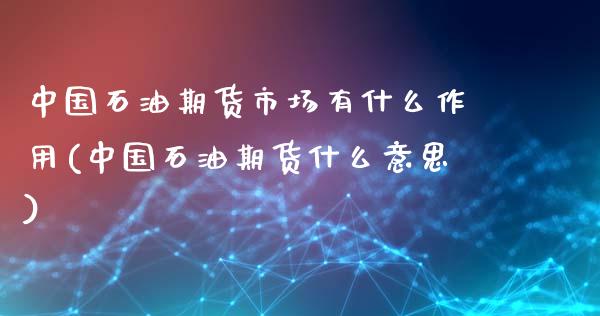 中国石油期货市场有什么作用(中国石油期货什么意思)